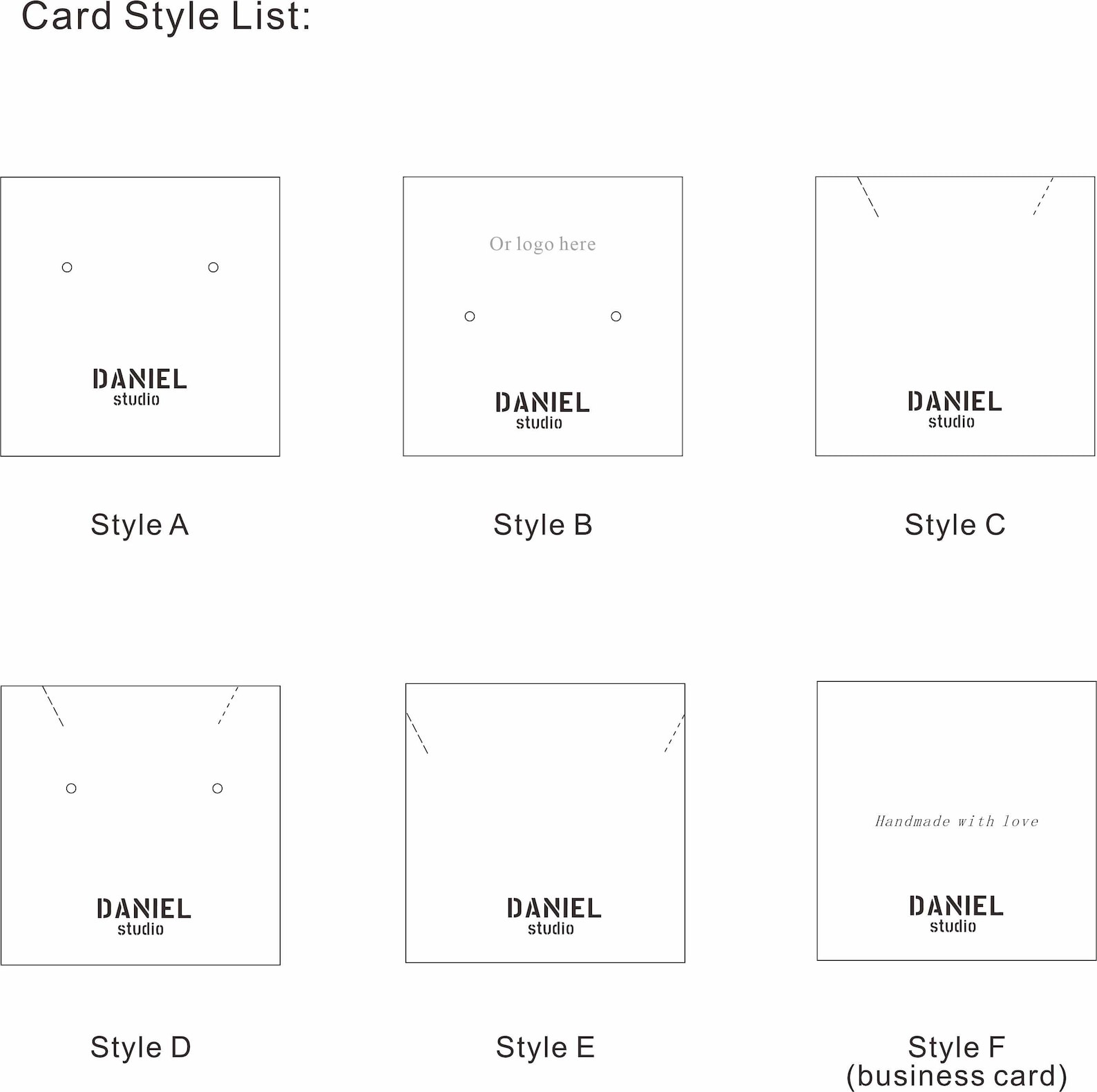 Card Style List:

DANIEL
studio

Style A

Or logo here

DANIEL
studio

Style B

DANIEL
studio

Style C

DANIEL
studio

Style D

DANIEL
studio

Style E

Handmade with love

DANIEL
studio

Style F
(business card)